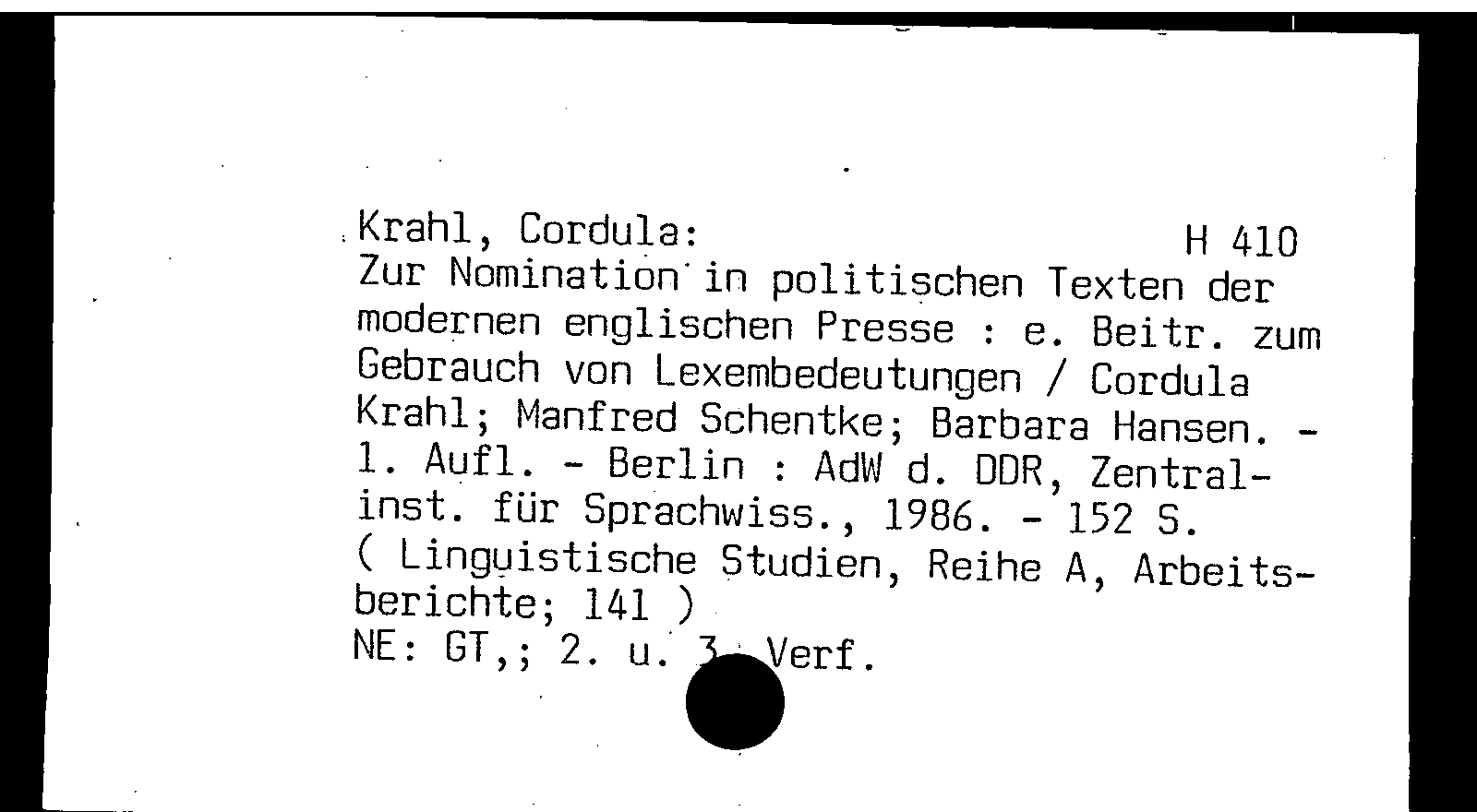 Krahl, Cordula: H 410
Zur Nomination in politischen Texten der modernen englischen Presse : e. Beitr. zum Gebrauch von Lexembedeutungen / Cordula Krahl; Manfred Schentke; Barbara Hansen. - 1. Aufl. - Berlin : AdW d. DDR, Zentralinst. für Sprachwiss., 1986. - 152 S.
( Linguistische Studien, Reihe A, Arbeitsberichte; 141 )
NE: GT,; 2. u. 3. Verf.